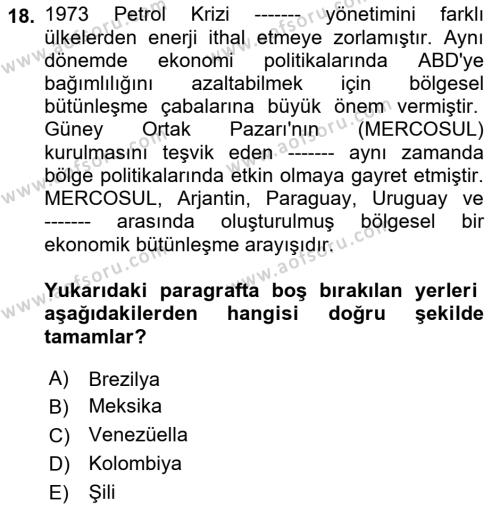 18. 1973 Petrol Krizi ------- yönetimini farklı ülkelerden enerji ithal etmeye zorlamıştır. Aynı dönemde ekonomi politikalarında ABD'ye bağımlılığını azaltabilmek için bölgesel bütünleşme çabalarına büyük önem vermiştir. Güney Ortak Pazarı'nın (MERCOSUL) kurulmasını teşvik eden ------- aynı zamanda bölge politikalarında etkin olmaya gayret etmiştir. MERCOSUL, Arjantin, Paraguay, Uruguay ve ------- arasında oluşturulmuş bölgesel bir ekonomik bütünleşme arayışıdır.

Yukarıdaki paragrafta boş bırakılan yerleri aşağıdakilerden hangisi doğru şekilde tamamlar?

A) Brezilya
B) Meksika
C) Venezüella
D) Kolombiya
E) Şili

www.aofsoru.com